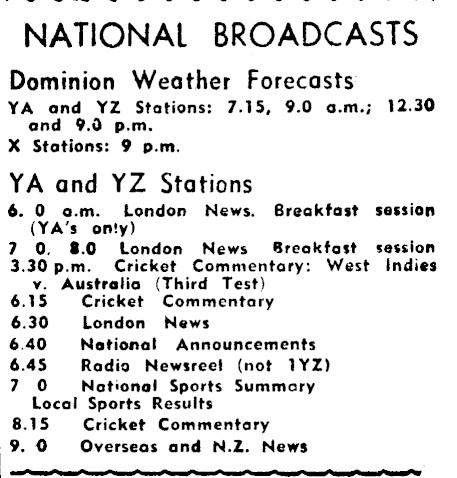 NATIONAL BROADCASTS

Dominion Weather Forecasts

YA and YZ Stations: 7.15, 9.0 a.m.; 12.30 and 9.0 p.m.

X Stations: 9 p.m.

YA and YZ Stations

6. 0 a.m. London News. Breakfast session (YA's only)

7 0, 8.0 London News Breakfast session

3.30 p.m. Cricket Commentary: West Indies v. Australia (Third Test)

6.15 Cricket Commentary

6.30 London News

6.40 National Announcements

6.45 Radio Newsreel (not 1YZ)

7 0 National Sports Summary Local Sports Results

8.15 Cricket Commentary

9. 0 Overseas and N.Z. News